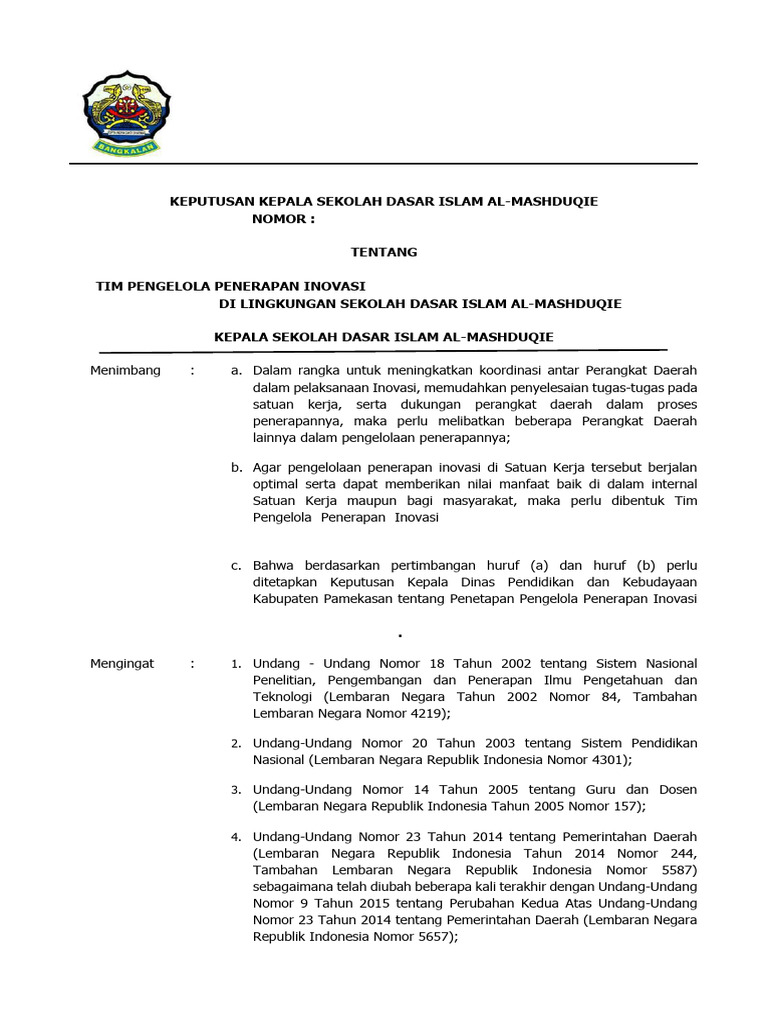 BANGKALAN

KEPUTUSAN KEPALA SEKOLAH DASAR ISLAM AL-MASHDUQIE
NOMOR :

TENTANG

TIM PENGELOLA PENERAPAN INOVASI
DI LINGKUNGAN SEKOLAH DASAR ISLAM AL-MASHDUQIE

KEPALA SEKOLAH DASAR ISLAM AL-MASHDUQIE

Menimbang : a. Dalam rangka untuk meningkatkan koordinasi antar Perangkat Daerah dalam pelaksanaan Inovasi, memudahkan penyelesaian tugas-tugas pada satuan kerja, serta dukungan perangkat daerah dalam proses penerapannya, maka perlu melibatkan beberapa Perangkat Daerah lainnya dalam pengelolaan penerapannya;

b. Agar pengelolaan penerapan inovasi di Satuan Kerja tersebut berjalan optimal serta dapat memberikan nilai manfaat baik di dalam internal Satuan Kerja maupun bagi masyarakat, maka perlu dibentuk Tim Pengelola Penerapan Inovasi

c. Bahwa berdasarkan pertimbangan huruf (a) dan huruf (b) perlu ditetapkan Keputusan Kepala Dinas Pendidikan dan Kebudayaan Kabupaten Pamekasan tentang Penetapan Pengelola Penerapan Inovasi

.

Mengingat : 1. Undang - Undang Nomor 18 Tahun 2002 tentang Sistem Nasional Penelitian, Pengembangan dan Penerapan Ilmu Pengetahuan dan Teknologi (Lembaran Negara Tahun 2002 Nomor 84, Tambahan Lembaran Negara Nomor 4219);

2. Undang-Undang Nomor 20 Tahun 2003 tentang Sistem Pendidikan Nasional (Lembaran Negara Republik Indonesia Nomor 4301);

3. Undang-Undang Nomor 14 Tahun 2005 tentang Guru dan Dosen (Lembaran Negara Republik Indonesia Tahun 2005 Nomor 157);

4. Undang-Undang Nomor 23 Tahun 2014 tentang Pemerintahan Daerah (Lembaran Negara Republik Indonesia Tahun 2014 Nomor 244, Tambahan Lembaran Negara Republik Indonesia Nomor 5587) sebagaimana telah diubah beberapa kali terakhir dengan Undang-Undang Nomor 9 Tahun 2015 tentang Perubahan Kedua Atas Undang-Undang Nomor 23 Tahun 2014 tentang Pemerintahan Daerah (Lembaran Negara Republik Indonesia Nomor 5657);